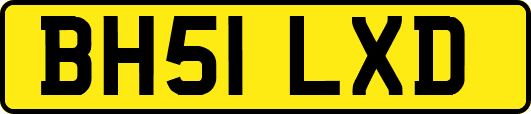 BH51 LXD